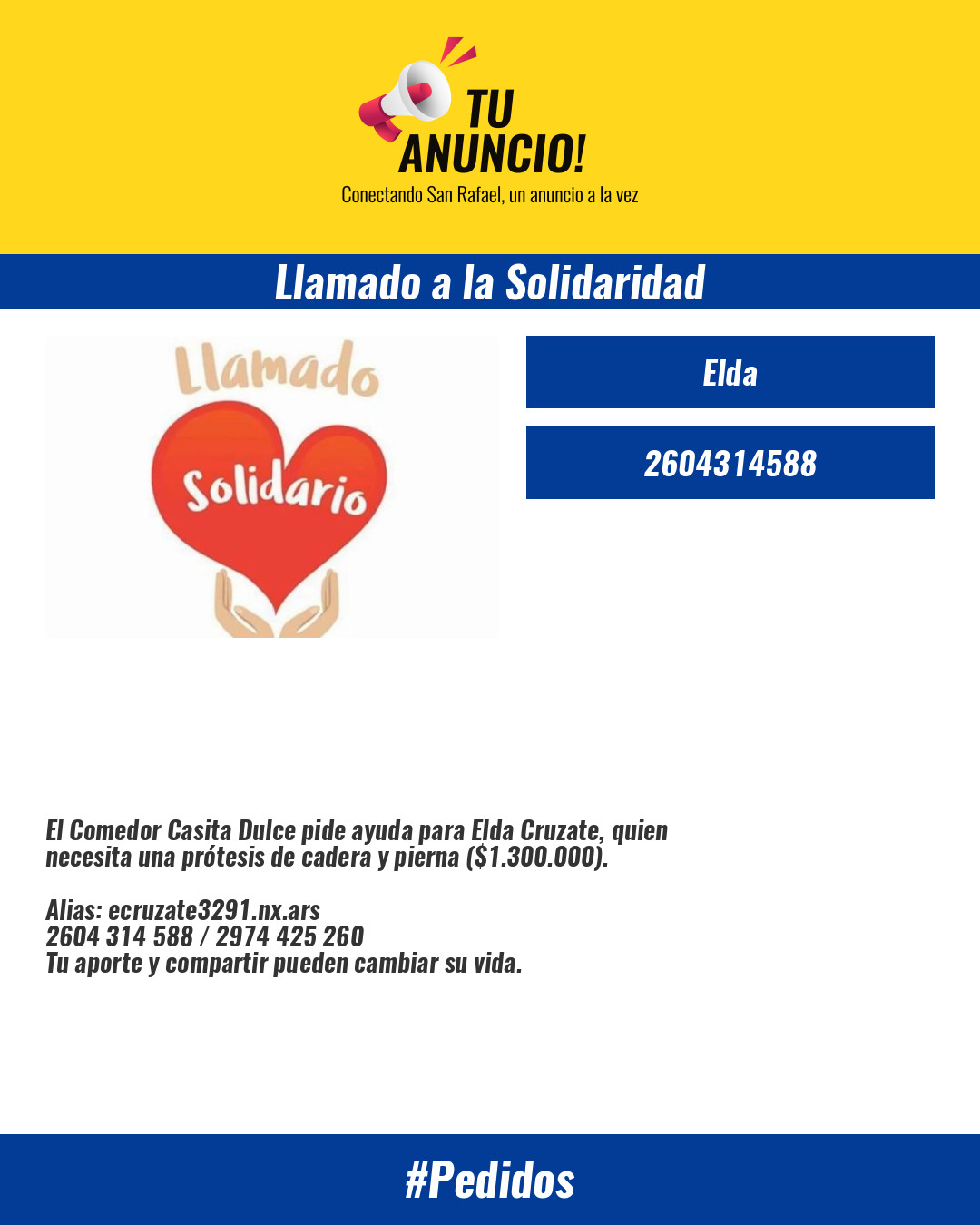 TU ANUNCIO!
Conectando San Rafael, un anuncio a la vez

Llamado a la Solidaridad

Llamado
Solidario

Elda

2604314588

El Comedor Casita Dulce pide ayuda para Elda Cruzate, quien necesita una prótesis de cadera y pierna ($1.300.000).

Alias: ecruzate3291.nx.ars
2604 314 588 / 2974 425 260
Tu aporte y compartir pueden cambiar su vida.

#Pedidos